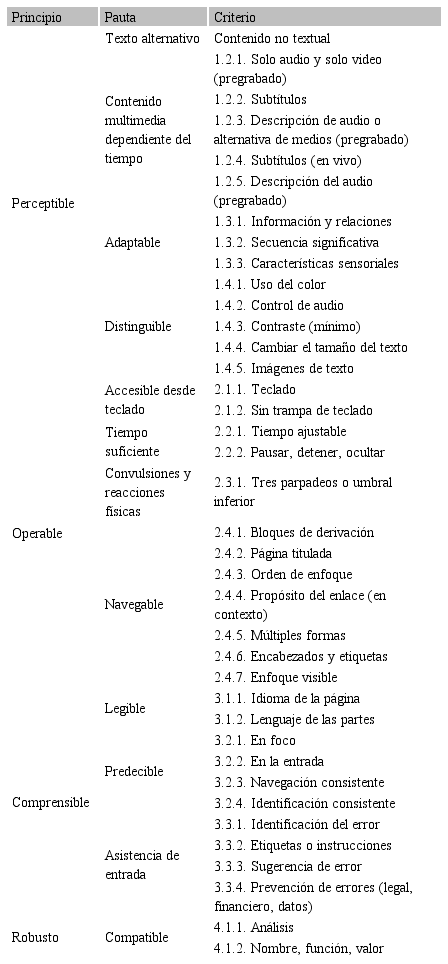 | Principio | Pauta | Criterio |
|---|---|---|
| Perceptible | Texto alternativo | Contenido no textual |
| | Contenido multimedia dependiente del tiempo | 1.2.1. Solo audio y solo video (pregrabado) |
| | | 1.2.2. Subtítulos |
| | | 1.2.3. Descripción de audio o alternativa de medios (pregrabado) |
| | | 1.2.4. Subtítulos (en vivo) |
| | | 1.2.5. Descripción del audio (pregrabado) |
| | Adaptable | 1.3.1. Información y relaciones |
| | | 1.3.2. Secuencia significativa |
| | | 1.3.3. Características sensoriales |
| | Distinguible | 1.4.1. Uso del color |
| | | 1.4.2. Control de audio |
| | | 1.4.3. Contraste (mínimo) |
| | | 1.4.4. Cambiar el tamaño del texto |
| | | 1.4.5. Imágenes de texto |
| Operable | Accesible desde teclado | 2.1.1. Teclado |
| | | 2.1.2. Sin trampa de teclado |
| | Tiempo suficiente | 2.2.1. Tiempo ajustable |
| | | 2.2.2. Pausar, detener, ocultar |
| | Convulsiones y reacciones físicas | 2.3.1. Tres parpadeos o umbral inferior |
| | Navegable | 2.4.1. Bloques de derivación |
| | | 2.4.2. Página titulada |
| | | 2.4.3. Orden de enfoque |
| | | 2.4.4. Propósito del enlace (en contexto) |
| | | 2.4.5. Múltiples formas |
| | | 2.4.6. Encabezados y etiquetas |
| | | 2.4.7. Enfoque visible |
| Comprensible | Legible | 3.1.1. Idioma de la página |
| | | 3.1.2. Lenguaje de las partes |
| | Predecible | 3.2.1. En foco |
| | | 3.2.2. En la entrada |
| | | 3.2.3. Navegación consistente |
| | | 3.2.4. Identificación consistente |
| | Asistencia de entrada | 3.3.1. Identificación del error |
| | | 3.3.2. Etiquetas o instrucciones |
| | | 3.3.3. Sugerencia de error |
| | | 3.3.4. Prevención de errores (legal, financiero, datos) |
| Robusto | Compatible | 4.1.1. Análisis |
| | | 4.1.2. Nombre, función, valor |